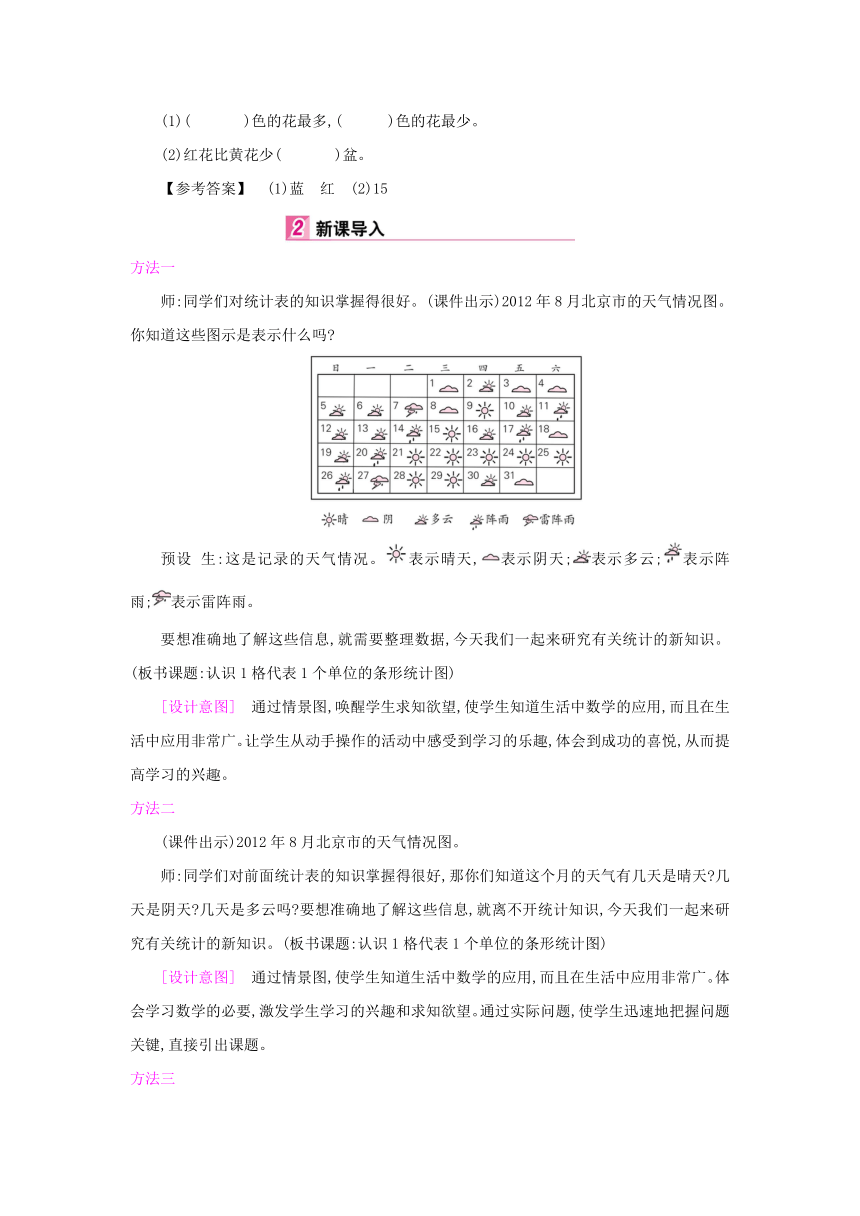 (1)(　　　)色的花最多,(　　　)色的花最少。

(2)红花比黄花少(　　　)盆。

【参考答案】　(1)蓝　红　(2)15

2 新课导入

方法一

师:同学们对统计表的知识掌握得很好。(课件出示)2012年8月北京市的天气情况图。你知道这些图示是表示什么吗?

| 日 | 一 | 二 | 三 | 四 | 五 | 六 |
|---|---|---|---|---|---|---|
| | | | 1 | 2 | 3 | 4 |
| 5 | 6 | 7 | 8 | 9 | 10 | 11 |
| 12 | 13 | 14 | 15 | 16 | 17 | 18 |
| 19 | 20 | 21 | 22 | 23 | 24 | 25 |
| 26 | 27 | 28 | 29 | 30 | 31 | |

晴　阴　多云　阵雨　雷阵雨

预设　生:这是记录的天气情况。表示晴天,表示阴天;表示多云;表示阵雨;表示雷阵雨。

要想准确地了解这些信息,就需要整理数据,今天我们一起来研究有关统计的新知识。(板书课题:认识1格代表1个单位的条形统计图)

[设计意图]　通过情景图,唤醒学生求知欲望,使学生知道生活中数学的应用,而且在生活中应用非常广。让学生从动手操作的活动中感受到学习的乐趣,体会到成功的喜悦,从而提高学习的兴趣。

方法二

(课件出示)2012年8月北京市的天气情况图。

师:同学们对前面统计表的知识掌握得很好,那你们知道这个月的天气有几天是晴天?几天是阴天?几天是多云吗?要想准确地了解这些信息,就离不开统计知识,今天我们一起来研究有关统计的新知识。(板书课题:认识1格代表1个单位的条形统计图)

[设计意图]　通过情景图,使学生知道生活中数学的应用,而且在生活中应用非常广。体会学习数学的必要,激发学生学习的兴趣和求知欲望。通过实际问题,使学生迅速地把握问题关键,直接引出课题。

方法三